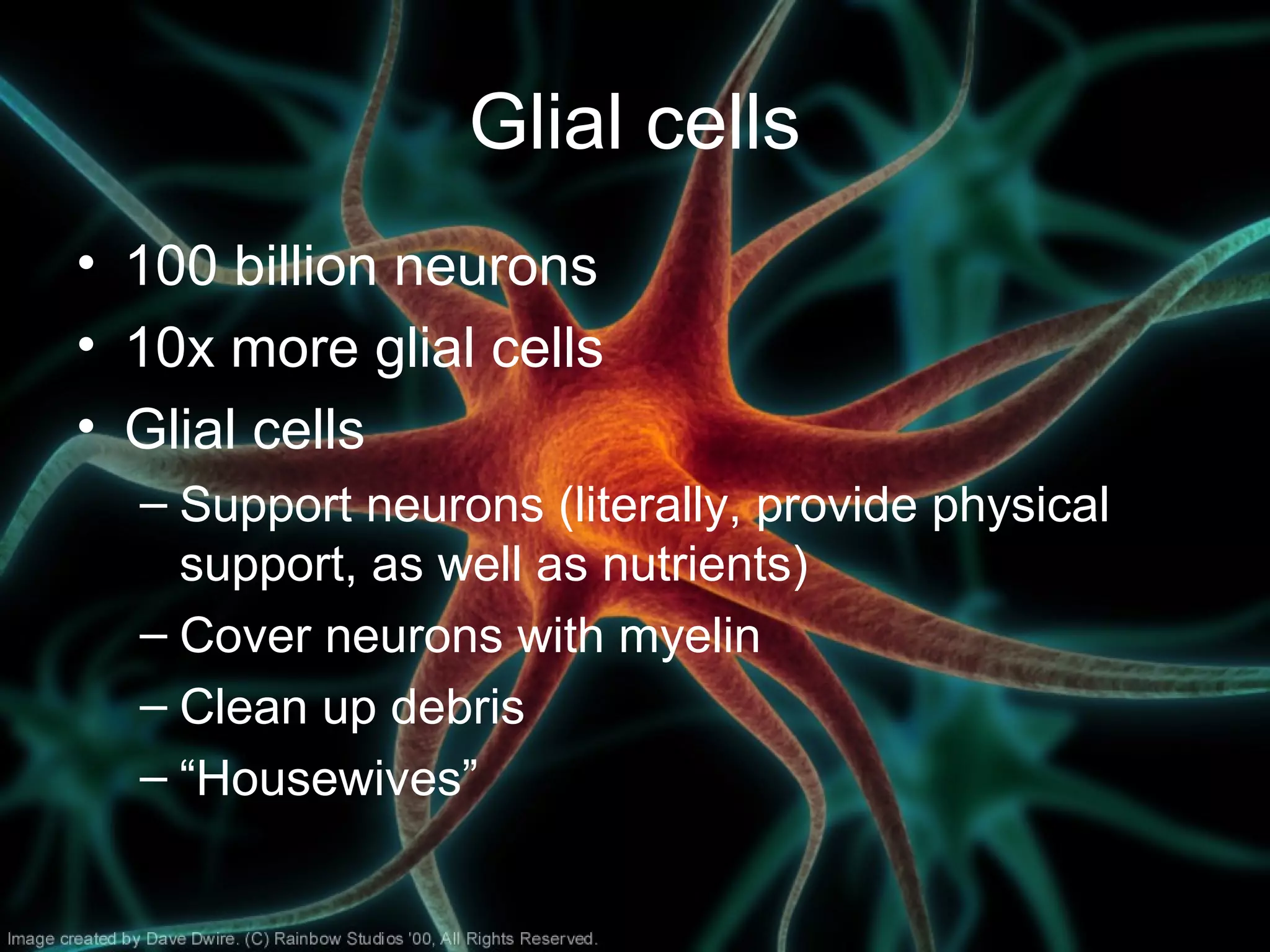 Glial cells

• 100 billion neurons
• 10x more glial cells
• Glial cells
– Support neurons (literally, provide physical support, as well as nutrients)
– Cover neurons with myelin
– Clean up debris
– “Housewives”

Image created by Dave Dwire. (C) Rainbow Studios '00, All Rights Reserved.